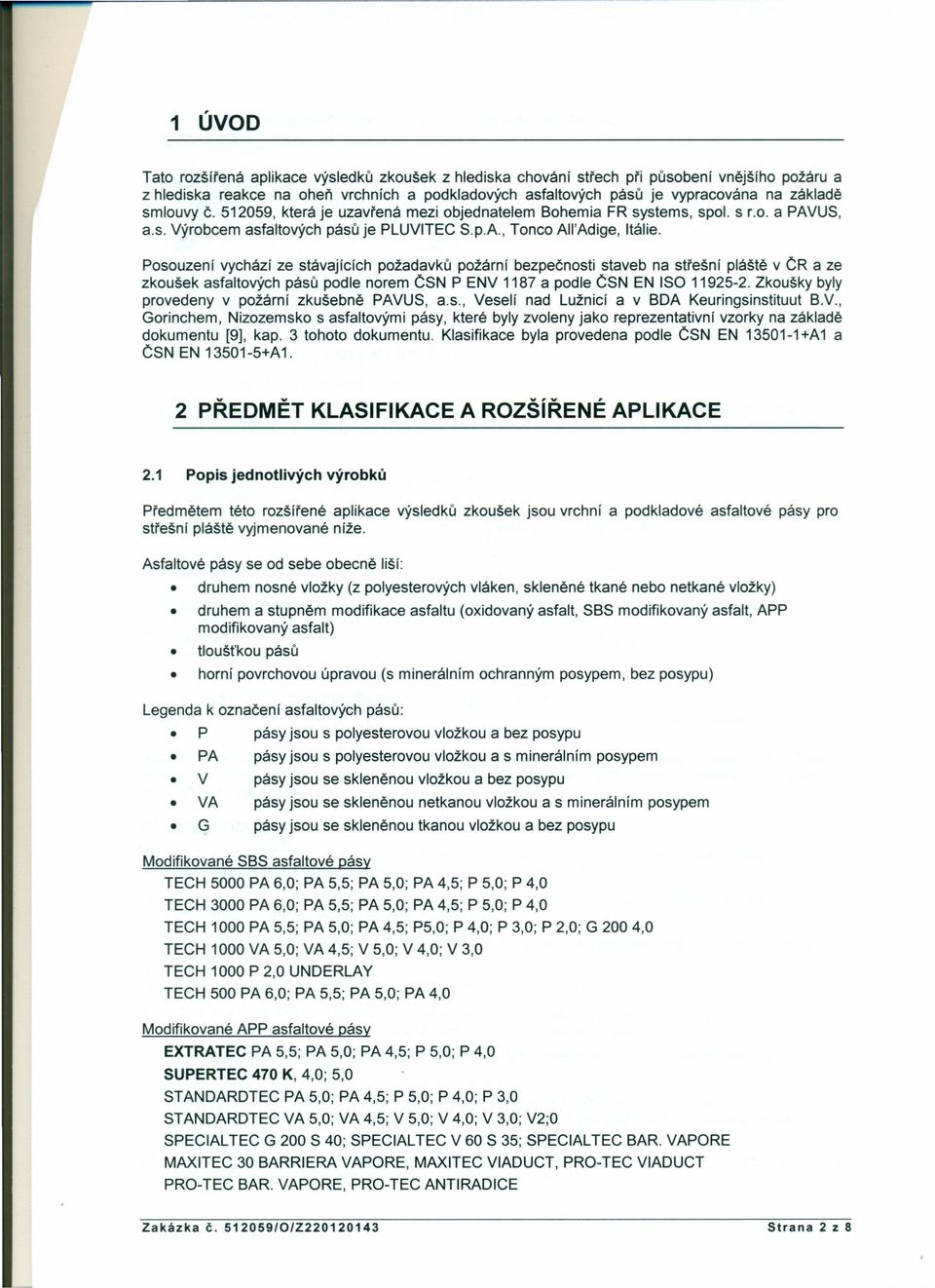 1 ÚVOD

Tato rozšířená aplikace výsledků zkoušek z hlediska chování střech při působení vnějšího požáru a z hlediska reakce na oheň vrchních a podkladových asfaltových pásů je vypracována na základě smlouvy č. 512059, která je uzavřená mezi objednatelem Bohemia FR systems, spol. s r.o. a PAVUS, a.s. Výrobcem asfaltových pásů je PLUVITEC S.p.A., Tonco All'Adige, Itálie.

Posouzení vychází ze stávajících požadavků požární bezpečnosti staveb na střešní pláště v ČR a ze zkoušek asfaltových pásů podle norem ČSN P ENV 1187 a podle ČSN EN ISO 11925-2. Zkoušky byly provedeny v požární zkušebně PAVUS, a.s., Veselí nad Lužnicí a v BDA Keuringsinstituut B.V., Gorinchem, Nizozemsko s asfaltovými pásy, které byly zvoleny jako reprezentativní vzorky na základě dokumentu [9], kap. 3 tohoto dokumentu. Klasifikace byla provedena podle ČSN EN 13501-1+A1 a ČSN EN 13501-5+A1.

2 PŘEDMĚT KLASIFIKACE A ROZŠÍŘENÉ APLIKACE

2.1 Popis jednotlivých výrobků

Předmětem této rozšířené aplikace výsledků zkoušek jsou vrchní a podkladové asfaltové pásy pro střešní pláště vyjmenované níže.

Asfaltové pásy se od sebe obecně liší:

• druhem nosné vložky (z polyesterových vláken, skleněné tkané nebo netkané vložky)
• druhem a stupněm modifikace asfaltu (oxidovaný asfalt, SBS modifikovaný asfalt, APP modifikovaný asfalt)
• tloušťkou pásů
• horní povrchovou úpravou (s minerálním ochranným posypem, bez posypu)

Legenda k označení asfaltových pásů:

• P pásy jsou s polyesterovou vložkou a bez posypu
• PA pásy jsou s polyesterovou vložkou a s minerálním posypem
• V pásy jsou se skleněnou vložkou a bez posypu
• VA pásy jsou se skleněnou netkanou vložkou a s minerálním posypem
• G pásy jsou se skleněnou tkanou vložkou a bez posypu

Modifikované SBS asfaltové pásy
TECH 5000 PA 6,0; PA 5,5; PA 5,0; PA 4,5; P 5,0; P 4,0
TECH 3000 PA 6,0; PA 5,5; PA 5,0; PA 4,5; P 5,0; P 4,0
TECH 1000 PA 5,5; PA 5,0; PA 4,5; P5,0; P 4,0; P 3,0; P 2,0; G 200 4,0
TECH 1000 VA 5,0; VA 4,5; V 5,0; V 4,0; V 3,0
TECH 1000 P 2,0 UNDERLAY
TECH 500 PA 6,0; PA 5,5; PA 5,0; PA 4,0

Modifikované APP asfaltové pásy
EXTRATEC PA 5,5; PA 5,0; PA 4,5; P 5,0; P 4,0
SUPERTEC 470 K, 4,0; 5,0
STANDARDTEC PA 5,0; PA 4,5; P 5,0; P 4,0; P 3,0
STANDARDTEC VA 5,0; VA 4,5; V 5,0; V 4,0; V 3,0; V2;0
SPECIALTEC G 200 S 40; SPECIALTEC V 60 S 35; SPECIALTEC BAR. VAPORE
MAXITEC 30 BARRIERA VAPORE, MAXITEC VIADUCT, PRO-TEC VIADUCT
PRO-TEC BAR. VAPORE, PRO-TEC ANTIRADICE

Zakázka č. 512059/O/Z220120143 Strana 2 z 8